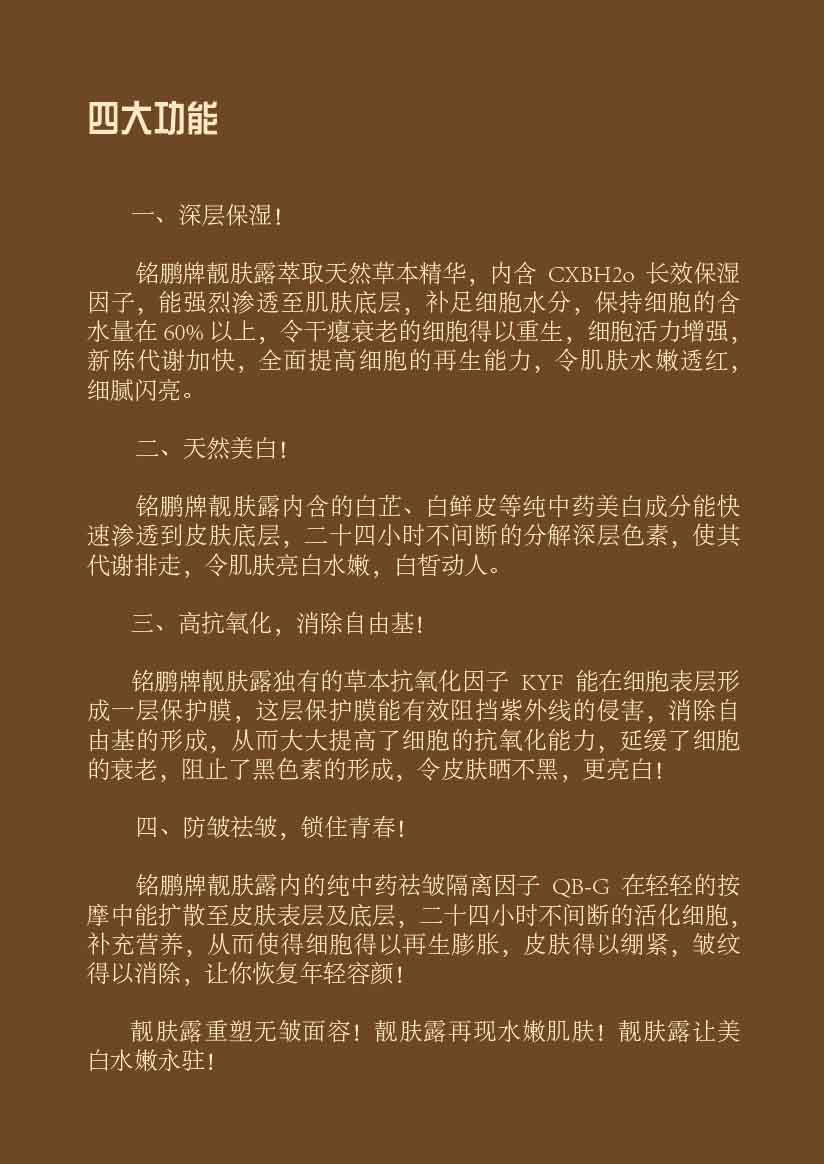 四大功能

一、深层保湿！

铭鹏牌靓肤露萃取天然草本精华，内含 CXBH2o 长效保湿因子，能强烈渗透至肌肤底层，补足细胞水分，保持细胞的含水量在 60% 以上，令干瘪衰老的细胞得以重生，细胞活力增强，新陈代谢加快，全面提高细胞的再生能力，令肌肤水嫩透红，细腻闪亮。

二、天然美白！

铭鹏牌靓肤露内含的白芷、白鲜皮等纯中药美白成分能快速渗透到皮肤底层，二十四小时不间断的分解深层色素，使其代谢排走，令肌肤亮白水嫩，白皙动人。

三、高抗氧化，消除自由基！

铭鹏牌靓肤露独有的草本抗氧化因子 KYF 能在细胞表层形成一层保护膜，这层保护膜能有效阻挡紫外线的侵害，消除自由基的形成，从而大大提高了细胞的抗氧化能力，延缓了细胞的衰老，阻止了黑色素的形成，令皮肤晒不黑，更亮白！

四、防皱祛皱，锁住青春！

铭鹏牌靓肤露内的纯中药祛皱隔离因子 QB-G 在轻轻的按摩中能扩散至皮肤表层及底层，二十四小时不间断的活化细胞，补充营养，从而使得细胞得以再生膨胀，皮肤得以绷紧，皱纹得以消除，让你恢复年轻容颜！

靓肤露重塑无皱面容！靓肤露再现水嫩肌肤！靓肤露让美白水嫩永驻！